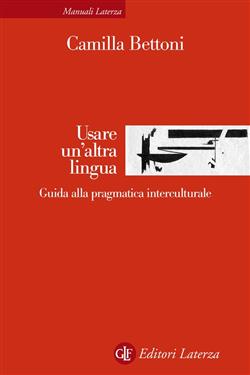 Manuali Laterza

Camilla Bettoni

Usare un'altra lingua

Guida alla pragmatica interculturale

GLF Editori Laterza